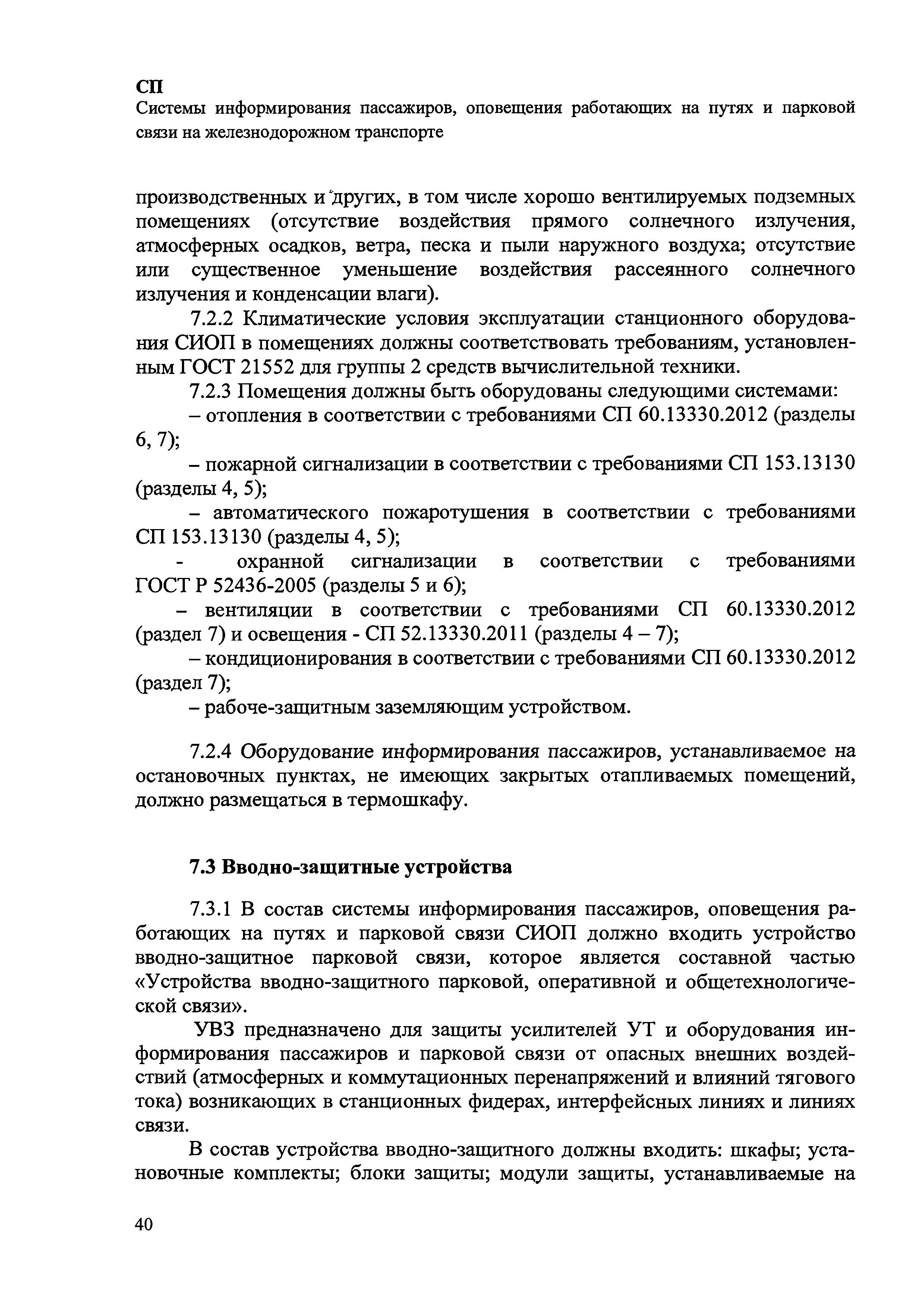 СП
Системы информирования пассажиров, оповещения работающих на путях и парковой связи на железнодорожном транспорте

производственных и других, в том числе хорошо вентилируемых подземных помещениях (отсутствие воздействия прямого солнечного излучения, атмосферных осадков, ветра, песка и пыли наружного воздуха; отсутствие или существенное уменьшение воздействия рассеянного солнечного излучения и конденсации влаги).

7.2.2 Климатические условия эксплуатации станционного оборудования СИОП в помещениях должны соответствовать требованиям, установленным ГОСТ 21552 для группы 2 средств вычислительной техники.

7.2.3 Помещения должны быть оборудованы следующими системами:

– отопления в соответствии с требованиями СП 60.13330.2012 (разделы 6, 7);

– пожарной сигнализации в соответствии с требованиями СП 153.13130 (разделы 4, 5);

– автоматического пожаротушения в соответствии с требованиями СП 153.13130 (разделы 4, 5);

- охранной сигнализации в соответствии с требованиями ГОСТ Р 52436-2005 (разделы 5 и 6);

– вентиляции в соответствии с требованиями СП 60.13330.2012 (раздел 7) и освещения - СП 52.13330.2011 (разделы 4 – 7);

– кондиционирования в соответствии с требованиями СП 60.13330.2012 (раздел 7);

– рабоче-защитным заземляющим устройством.

7.2.4 Оборудование информирования пассажиров, устанавливаемое на остановочных пунктах, не имеющих закрытых отапливаемых помещений, должно размещаться в термошкафу.

7.3 Вводно-защитные устройства

7.3.1 В состав системы информирования пассажиров, оповещения работающих на путях и парковой связи СИОП должно входить устройство вводно-защитное парковой связи, которое является составной частью «Устройства вводно-защитного парковой, оперативной и общетехнологической связи».

УВЗ предназначено для защиты усилителей УТ и оборудования информирования пассажиров и парковой связи от опасных внешних воздействий (атмосферных и коммутационных перенапряжений и влияний тягового тока) возникающих в станционных фидерах, интерфейсных линиях и линиях связи.

В состав устройства вводно-защитного должны входить: шкафы; установочные комплекты; блоки защиты; модули защиты, устанавливаемые на

40